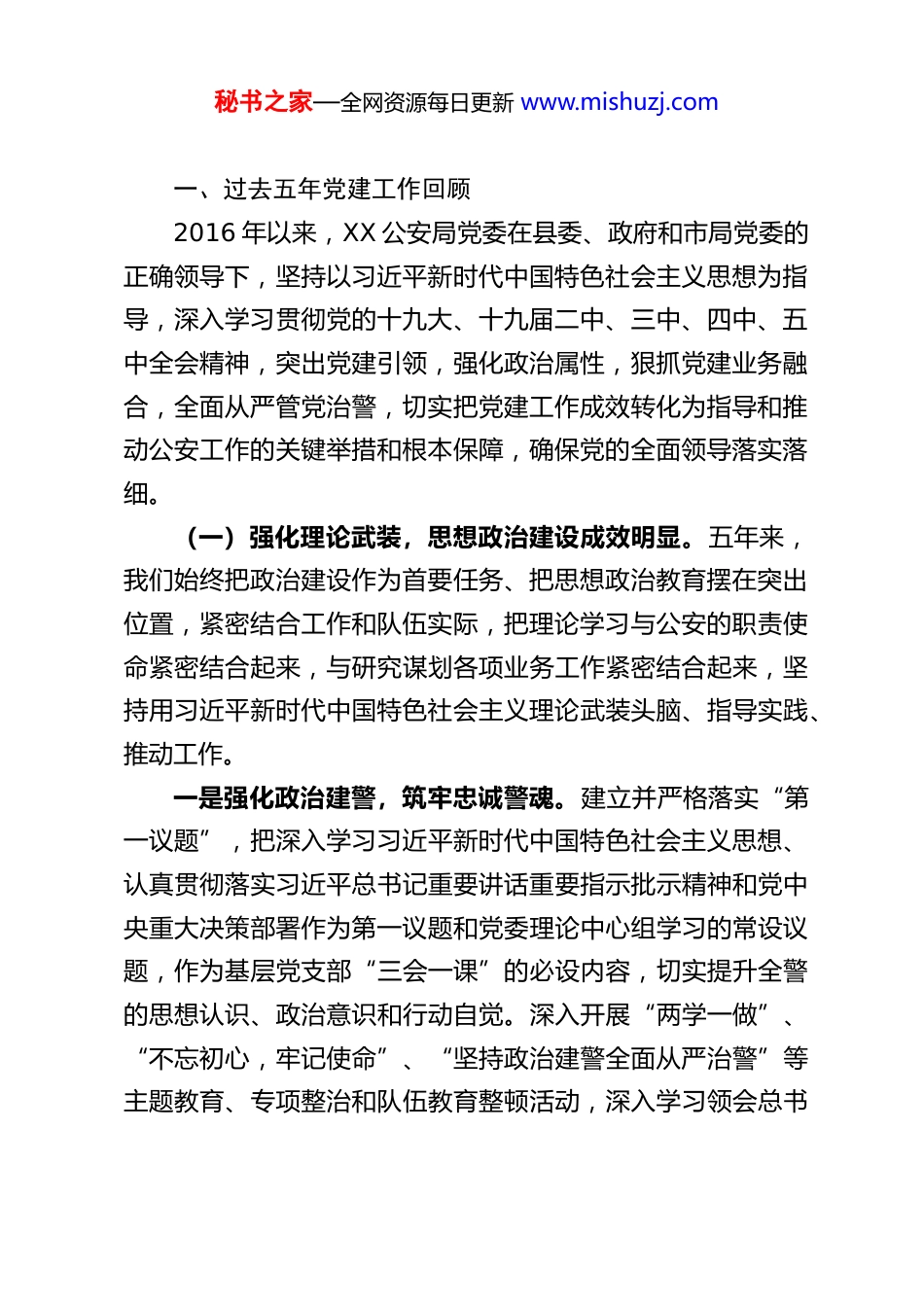 秘书之家—全网资源每日更新 www.mishuzj.com

一、过去五年党建工作回顾

2016 年以来，XX 公安局党委在县委、政府和市局党委的正确领导下，坚持以习近平新时代中国特色社会主义思想为指导，深入学习贯彻党的十九大、十九届二中、三中、四中、五中全会精神，突出党建引领，强化政治属性，狠抓党建业务融合，全面从严管党治警，切实把党建工作成效转化为指导和推动公安工作的关键举措和根本保障，确保党的全面领导落实落细。

（一）强化理论武装，思想政治建设成效明显。五年来，我们始终把政治建设作为首要任务、把思想政治教育摆在突出位置，紧密结合工作和队伍实际，把理论学习与公安的职责使命紧密结合起来，与研究谋划各项业务工作紧密结合起来，坚持用习近平新时代中国特色社会主义理论武装头脑、指导实践、推动工作。

一是强化政治建警，筑牢忠诚警魂。建立并严格落实“第一议题”，把深入学习习近平新时代中国特色社会主义思想、认真贯彻落实习近平总书记重要讲话重要指示批示精神和党中央重大决策部署作为第一议题和党委理论中心组学习的常设议题，作为基层党支部“三会一课”的必设内容，切实提升全警的思想认识、政治意识和行动自觉。深入开展“两学一做”、“不忘初心，牢记使命”、“坚持政治建警全面从严治警”等主题教育、专项整治和队伍教育整顿活动，深入学习领会总书